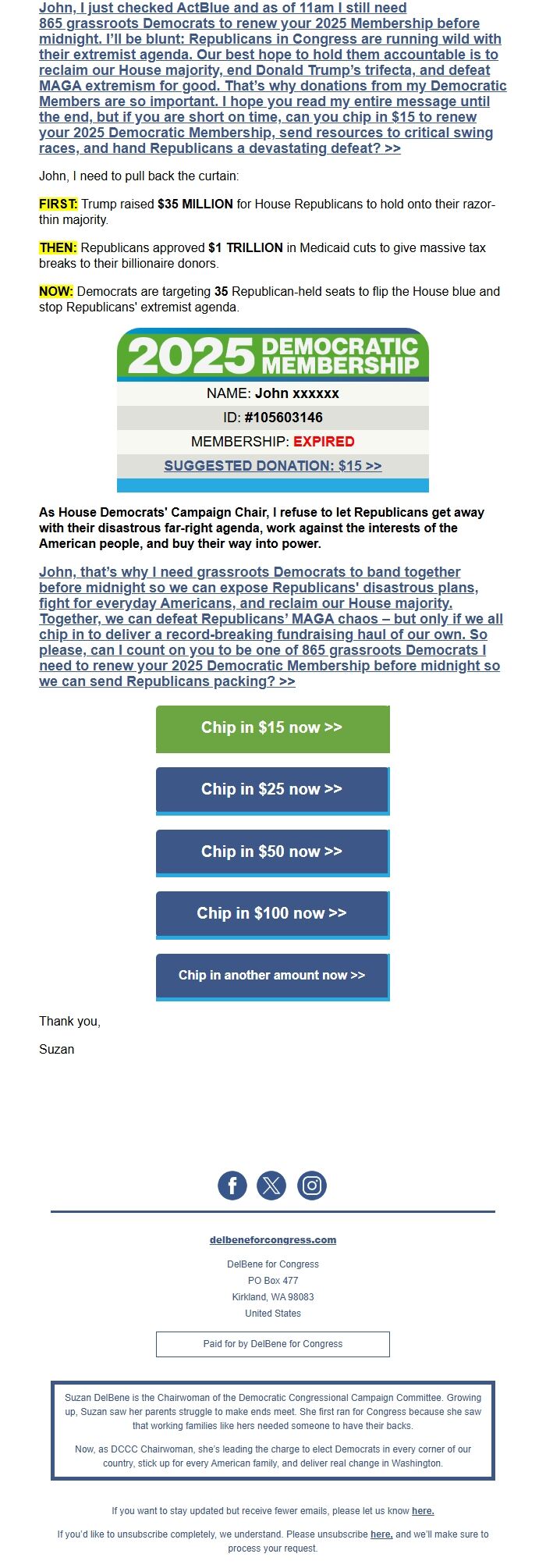 John, I just checked ActBlue and as of 11am I still need 865 grassroots Democrats to renew your 2025 Membership before midnight. I'll be blunt: Republicans in Congress are running wild with their extremist agenda. Our best hope to hold them accountable is to reclaim our House majority, end Donald Trump's trifecta, and defeat MAGA extremism for good. That's why donations from my Democratic Members are so important. I hope you read my entire message until the end, but if you are short on time, can you chip in $15 to renew your 2025 Democratic Membership, send resources to critical swing races, and hand Republicans a devastating defeat? >>

John, I need to pull back the curtain:

FIRST: Trump raised $35 MILLION for House Republicans to hold onto their razor-thin majority.

THEN: Republicans approved $1 TRILLION in Medicaid cuts to give massive tax breaks to their billionaire donors.

NOW: Democrats are targeting 35 Republican-held seats to flip the House blue and stop Republicans' extremist agenda.

2025 DEMOCRATIC MEMBERSHIP

NAME: John xxxxxx

ID: #105603146

MEMBERSHIP: EXPIRED

SUGGESTED DONATION: $15 >>

As House Democrats' Campaign Chair, I refuse to let Republicans get away with their disastrous far-right agenda, work against the interests of the American people, and buy their way into power.

John, that's why I need grassroots Democrats to band together before midnight so we can expose Republicans' disastrous plans, fight for everyday Americans, and reclaim our House majority. Together, we can defeat Republicans' MAGA chaos – but only if we all chip in to deliver a record-breaking fundraising haul of our own. So please, can I count on you to be one of 865 grassroots Democrats I need to renew your 2025 Democratic Membership before midnight so we can send Republicans packing? >>

Chip in $15 now >>

Chip in $25 now >>

Chip in $50 now >>

Chip in $100 now >>

Chip in another amount now >>

Thank you,

Suzan

delbeneforcongress.com

DelBene for Congress
PO Box 477
Kirkland, WA 98083
United States

Paid for by DelBene for Congress

Suzan DelBene is the Chairwoman of the Democratic Congressional Campaign Committee. Growing up, Suzan saw her parents struggle to make ends meet. She first ran for Congress because she saw that working families like hers needed someone to have their backs.

Now, as DCCC Chairwoman, she's leading the charge to elect Democrats in every corner of our country, stick up for every American family, and deliver real change in Washington.

If you want to stay updated but receive fewer emails, please let us know here.

If you'd like to unsubscribe completely, we understand. Please unsubscribe here, and we'll make sure to process your request.